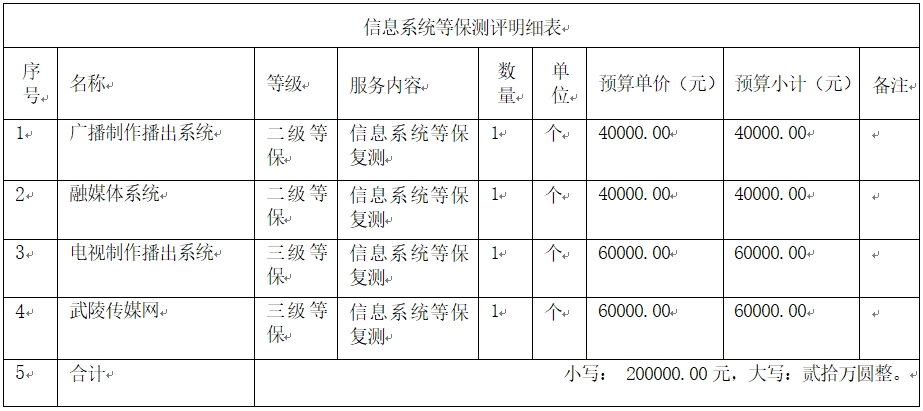 信息系统等保测评明细表

| 序号 | 名称 | 等级 | 服务内容 | 数量 | 单位 | 预算单价（元） | 预算小计（元） | 备注 |
|---|---|---|---|---|---|---|---|---|
| 1 | 广播制作播出系统 | 二级等保 | 信息系统等保复测 | 1 | 个 | 40000.00 | 40000.00 | |
| 2 | 融媒体系统 | 二级等保 | 信息系统等保复测 | 1 | 个 | 40000.00 | 40000.00 | |
| 3 | 电视制作播出系统 | 三级等保 | 信息系统等保复测 | 1 | 个 | 60000.00 | 60000.00 | |
| 4 | 武陵传媒网 | 三级等保 | 信息系统等保复测 | 1 | 个 | 60000.00 | 60000.00 | |
| 5 | 合计 | 小写： 200000.00 元，大写：贰拾万圆整。 | | | | | | |